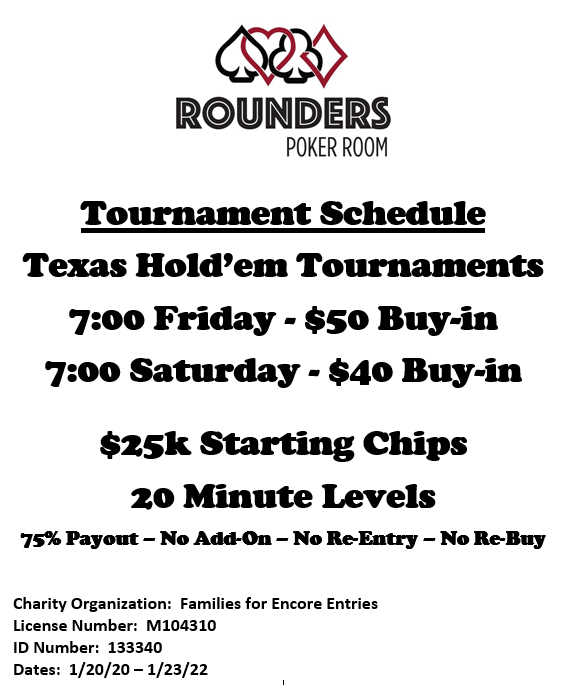 ROUNDERS
POKER ROOM

Tournament Schedule
Texas Hold'em Tournaments
7:00 Friday - \$50 Buy-in
7:00 Saturday - \$40 Buy-in

\$25k Starting Chips
20 Minute Levels
75% Payout – No Add-On – No Re-Entry – No Re-Buy

Charity Organization: Families for Encore Entries
License Number: M104310
ID Number: 133340
Dates: 1/20/20 – 1/23/22